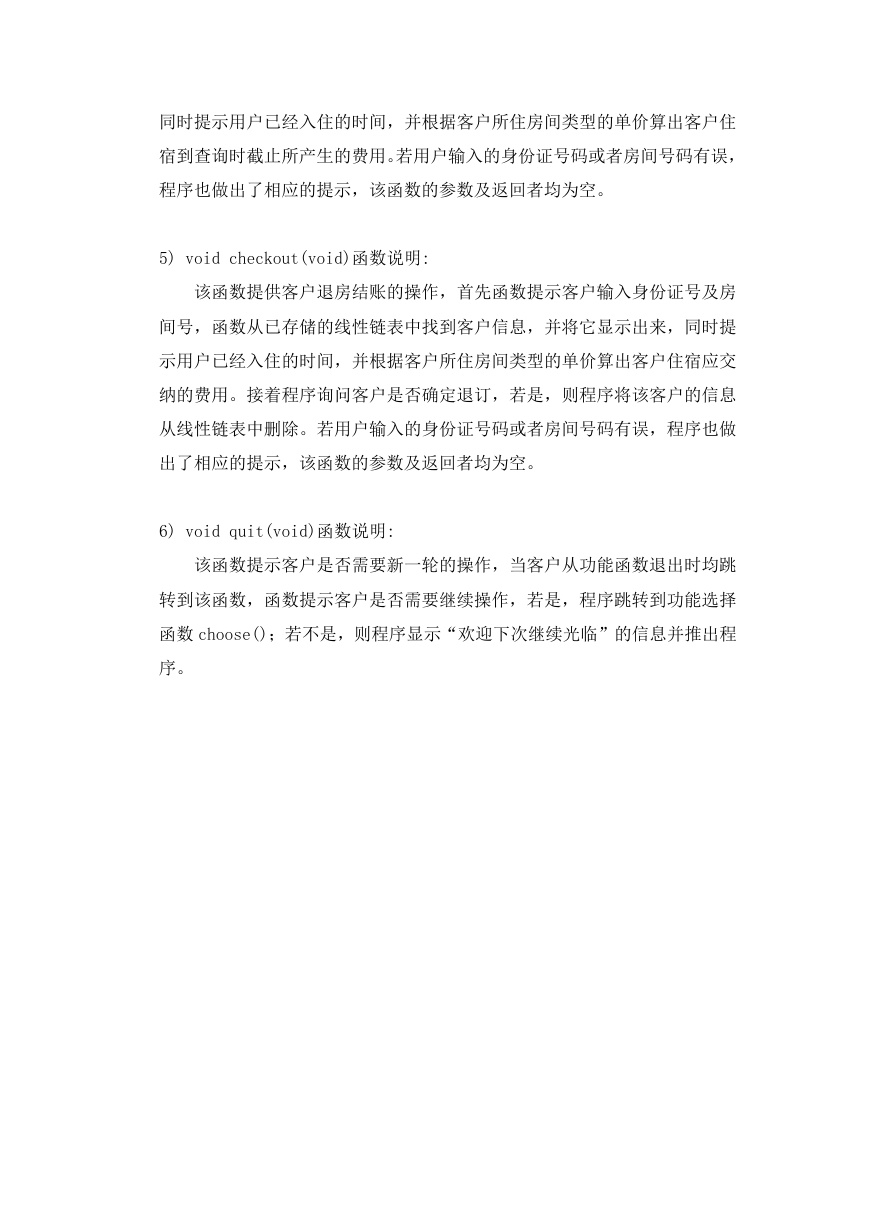 同时提示用户已经入住的时间，并根据客户所住房间类型的单价算出客户住宿到查询时截止所产生的费用。若用户输入的身份证号码或者房间号码有误，程序也做出了相应的提示，该函数的参数及返回者均为空。

5) void checkout(void)函数说明:

该函数提供客户退房结账的操作，首先函数提示客户输入身份证号及房间号，函数从已存储的线性链表中找到客户信息，并将它显示出来，同时提示用户已经入住的时间，并根据客户所住房间类型的单价算出客户住宿应交纳的费用。接着程序询问客户是否确定退订，若是，则程序将该客户的信息从线性链表中删除。若用户输入的身份证号码或者房间号码有误，程序也做出了相应的提示，该函数的参数及返回者均为空。

6) void quit(void)函数说明:

该函数提示客户是否需要新一轮的操作，当客户从功能函数退出时均跳转到该函数，函数提示客户是否需要继续操作，若是，程序跳转到功能选择函数 choose()；若不是，则程序显示“欢迎下次继续光临”的信息并推出程序。